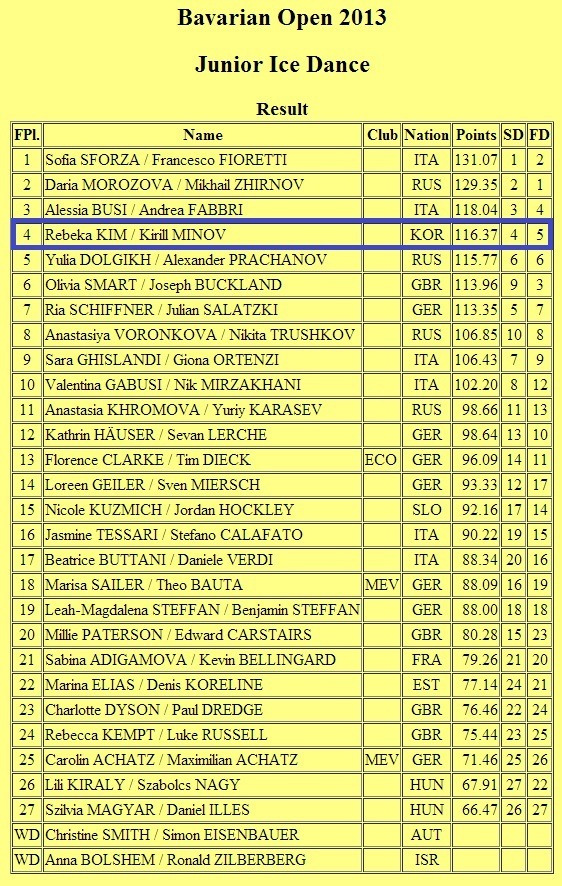 Bavarian Open 2013

Junior Ice Dance

Result

| FPl. | Name | Club | Nation | Points | SD | FD |
|---|---|---|---|---|---|---|
| 1 | Sofia SFORZA / Francesco FIORETTI | | ITA | 131.07 | 1 | 2 |
| 2 | Daria MOROZOVA / Mikhail ZHIRNOV | | RUS | 129.35 | 2 | 1 |
| 3 | Alessia BUSI / Andrea FABBRI | | ITA | 118.04 | 3 | 4 |
| 4 | Rebeka KIM / Kirill MINOV | | KOR | 116.37 | 4 | 5 |
| 5 | Yulia DOLGIKH / Alexander PRACHANOV | | RUS | 115.77 | 6 | 6 |
| 6 | Olivia SMART / Joseph BUCKLAND | | GBR | 113.96 | 9 | 3 |
| 7 | Ria SCHIFFNER / Julian SALATZKI | | GER | 113.35 | 5 | 7 |
| 8 | Anastasiya VORONKOVA / Nikita TRUSHKOV | | RUS | 106.85 | 10 | 8 |
| 9 | Sara GHISLANDI / Giona ORTENZI | | ITA | 106.43 | 7 | 9 |
| 10 | Valentina GABUSI / Nik MIRZAKHANI | | ITA | 102.20 | 8 | 12 |
| 11 | Anastasia KHROMOVA / Yuriy KARASEV | | RUS | 98.66 | 11 | 13 |
| 12 | Kathrin HÄUSER / Sevan LERCHE | | GER | 98.64 | 13 | 10 |
| 13 | Florence CLARKE / Tim DIECK | ECO | GER | 96.09 | 14 | 11 |
| 14 | Loreen GEILER / Sven MIERSCH | | GER | 93.33 | 12 | 17 |
| 15 | Nicole KUZMICH / Jordan HOCKLEY | | SLO | 92.16 | 17 | 14 |
| 16 | Jasmine TESSARI / Stefano CALAFATO | | ITA | 90.22 | 19 | 15 |
| 17 | Beatrice BUTTANI / Daniele VERDI | | ITA | 88.34 | 20 | 16 |
| 18 | Marisa SAILER / Theo BAUTA | MEV | GER | 88.09 | 16 | 19 |
| 19 | Leah-Magdalena STEFFAN / Benjamin STEFFAN | | GER | 88.00 | 18 | 18 |
| 20 | Millie PATERSON / Edward CARSTAIRS | | GBR | 80.28 | 15 | 23 |
| 21 | Sabina ADIGAMOVA / Kevin BELLINGARD | | FRA | 79.26 | 21 | 20 |
| 22 | Marina ELIAS / Denis KORELINE | | EST | 77.14 | 24 | 21 |
| 23 | Charlotte DYSON / Paul DREDGE | | GBR | 76.46 | 22 | 24 |
| 24 | Rebecca KEMPT / Luke RUSSELL | | GBR | 75.44 | 23 | 25 |
| 25 | Carolin ACHATZ / Maximilian ACHATZ | MEV | GER | 71.46 | 25 | 26 |
| 26 | Lili KIRALY / Szabolcs NAGY | | HUN | 67.91 | 27 | 22 |
| 27 | Szilvia MAGYAR / Daniel ILLES | | HUN | 66.47 | 26 | 27 |
| WD | Christine SMITH / Simon EISENBAUER | | AUT | | | |
| WD | Anna BOLSHEM / Ronald ZILBERBERG | | ISR | | | |